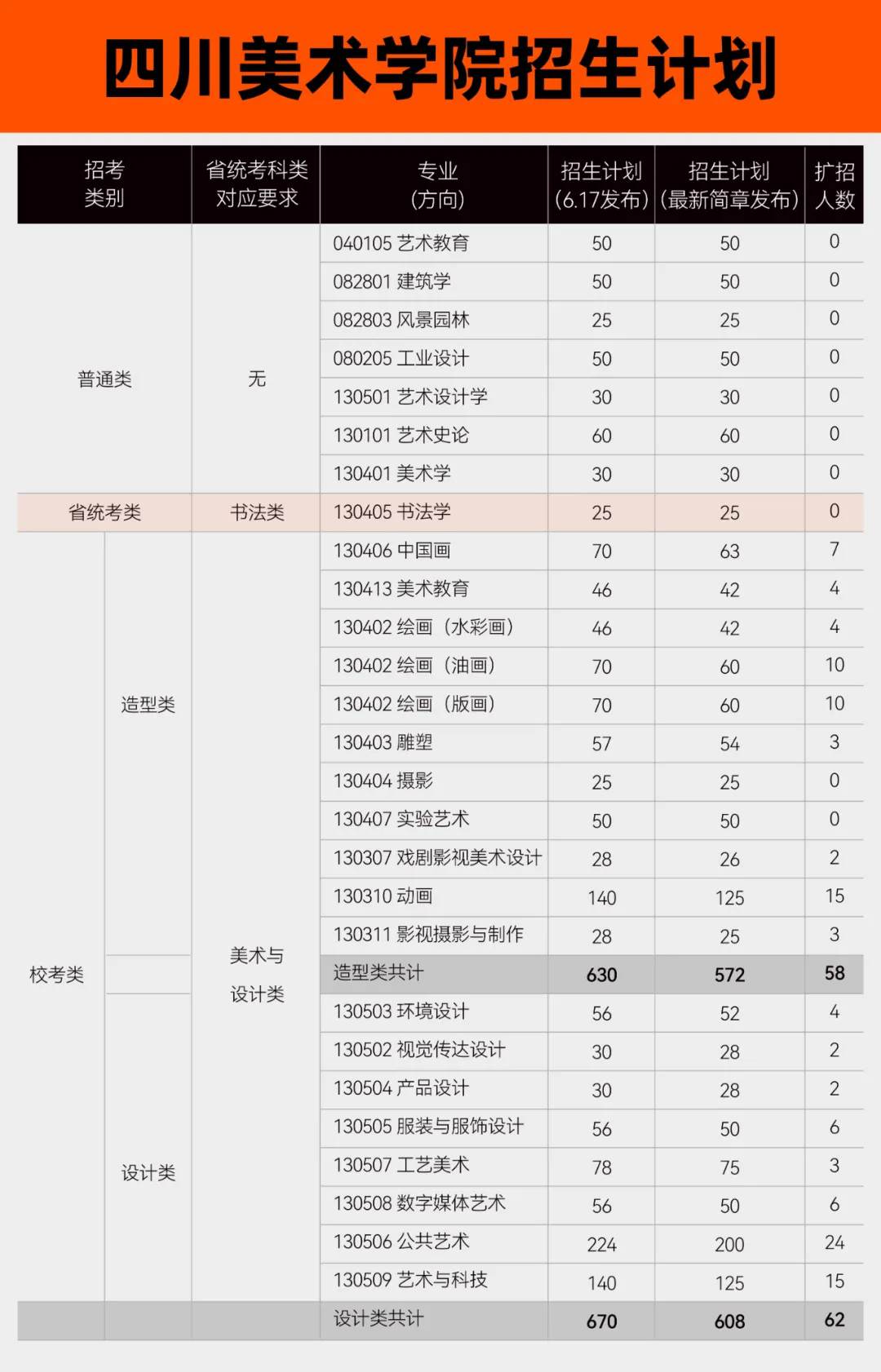 四川美术学院招生计划

| 招考类别 | | 省统考科类对应要求 | 专业(方向) | 招生计划(6.17发布) | 招生计划(最新简章发布) | 扩招人数 |
|---|---|---|---|---|---|---|
| 普通类 | | 无 | 040105 艺术教育 | 50 | 50 | 0 |
| | | | 082801 建筑学 | 50 | 50 | 0 |
| | | | 082803 风景园林 | 25 | 25 | 0 |
| | | | 080205 工业设计 | 50 | 50 | 0 |
| | | | 130501 艺术设计学 | 30 | 30 | 0 |
| | | | 130101 艺术史论 | 60 | 60 | 0 |
| | | | 130401 美术学 | 30 | 30 | 0 |
| 省统考类 | | 书法类 | 130405 书法学 | 25 | 25 | 0 |
| 校考类 | 造型类 | 美术与设计类 | 130406 中国画 | 70 | 63 | 7 |
| | | | 130413 美术教育 | 46 | 42 | 4 |
| | | | 130402 绘画(水彩画) | 46 | 42 | 4 |
| | | | 130402 绘画(油画) | 70 | 60 | 10 |
| | | | 130402 绘画(版画) | 70 | 60 | 10 |
| | | | 130403 雕塑 | 57 | 54 | 3 |
| | | | 130404 摄影 | 25 | 25 | 0 |
| | | | 130407 实验艺术 | 50 | 50 | 0 |
| | | | 130307 戏剧影视美术设计 | 28 | 26 | 2 |
| | | | 130310 动画 | 140 | 125 | 15 |
| | | | 130311 影视摄影与制作 | 28 | 25 | 3 |
| | | | 造型类共计 | 630 | 572 | 58 |
| | 设计类 | | 130503 环境设计 | 56 | 52 | 4 |
| | | | 130502 视觉传达设计 | 30 | 28 | 2 |
| | | | 130504 产品设计 | 30 | 28 | 2 |
| | | | 130505 服装与服饰设计 | 56 | 50 | 6 |
| | | | 130507 工艺美术 | 78 | 75 | 3 |
| | | | 130508 数字媒体艺术 | 56 | 50 | 6 |
| | | | 130506 公共艺术 | 224 | 200 | 24 |
| | | | 130509 艺术与科技 | 140 | 125 | 15 |
| | | | 设计类共计 | 670 | 608 | 62 |